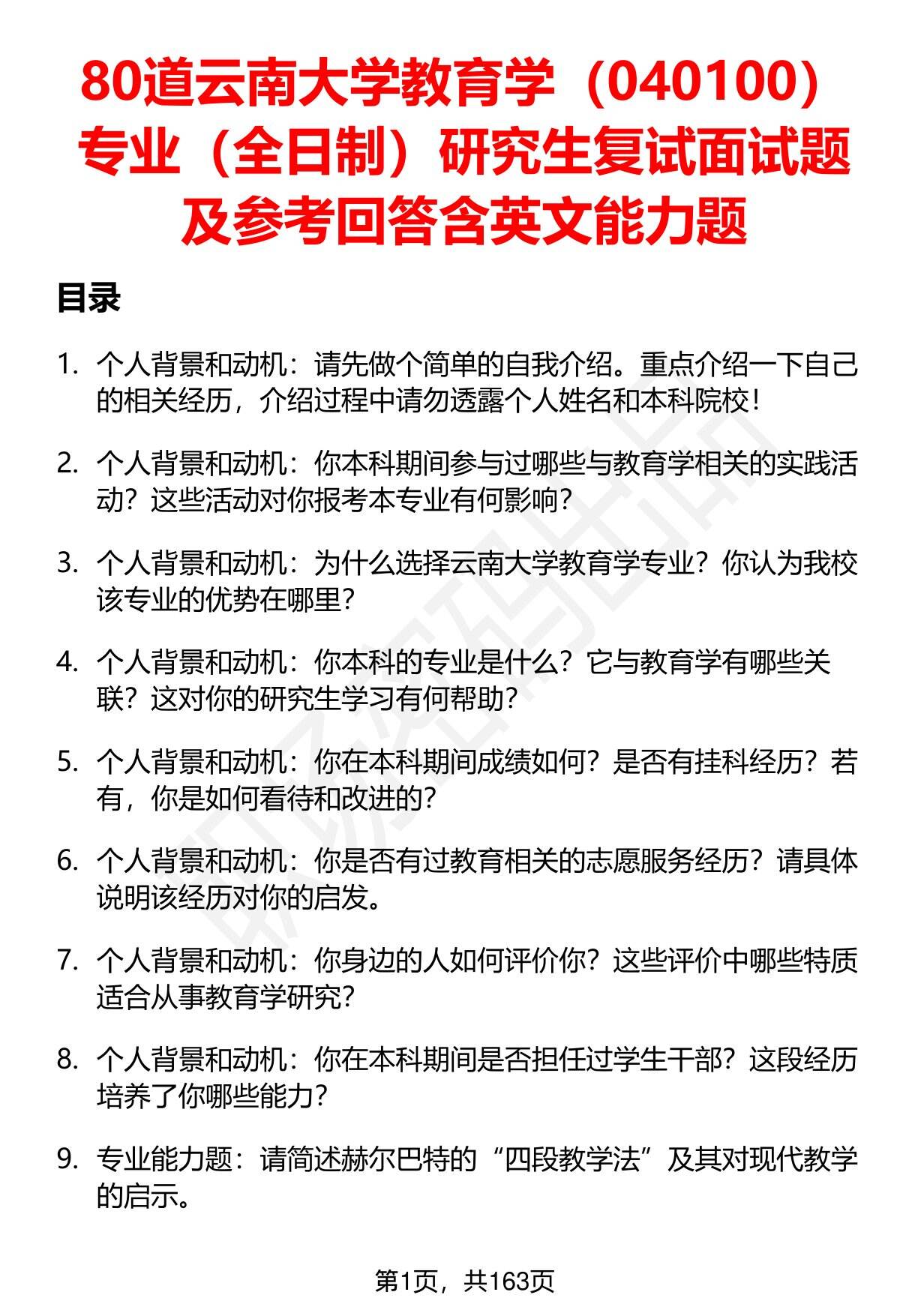 80道云南大学教育学（040100）专业（全日制）研究生复试面试题及参考回答含英文能力题

目录

1. 个人背景和动机：请先做个简单的自我介绍。重点介绍一下自己的相关经历，介绍过程中请勿透露个人姓名和本科院校！

2. 个人背景和动机：你本科期间参与过哪些与教育学相关的实践活动？这些活动对你报考本专业有何影响？

3. 个人背景和动机：为什么选择云南大学教育学专业？你认为我校该专业的优势在哪里？

4. 个人背景和动机：你本科的专业是什么？它与教育学有哪些关联？这对你的研究生学习有何帮助？

5. 个人背景和动机：你在本科期间成绩如何？是否有挂科经历？若有，你是如何看待和改进的？

6. 个人背景和动机：你是否有过教育相关的志愿服务经历？请具体说明该经历对你的启发。

7. 个人背景和动机：你身边的人如何评价你？这些评价中哪些特质适合从事教育学研究？

8. 个人背景和动机：你在本科期间是否担任过学生干部？这段经历培养了你哪些能力？

9. 专业能力题：请简述赫尔巴特的“四段教学法”及其对现代教学的启示。

第1页，共163页